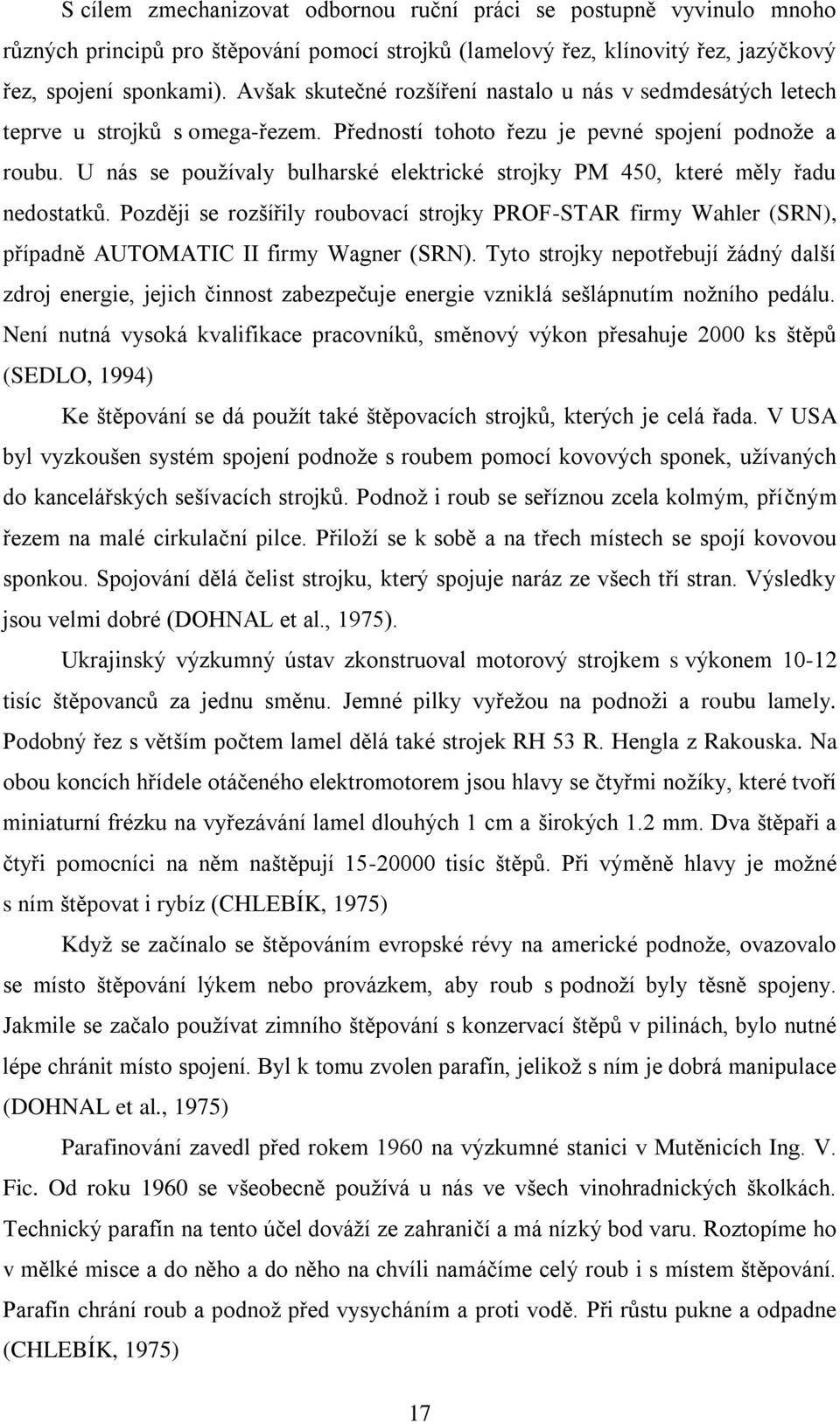 S cílem zmechanizovat odbornou ruční práci se postupně vyvinulo mnoho různých principů pro štěpování pomocí strojků (lamelový řez, klínovitý řez, jazýčkový řez, spojení sponkami). Avšak skutečné rozšíření nastalo u nás v sedmdesátých letech teprve u strojků s omega-řezem. Předností tohoto řezu je pevné spojení podnože a roubu. U nás se používaly bulharské elektrické strojky PM 450, které měly řadu nedostatků. Později se rozšířily roubovací strojky PROF-STAR firmy Wahler (SRN), případně AUTOMATIC II firmy Wagner (SRN). Tyto strojky nepotřebují žádný další zdroj energie, jejich činnost zabezpečuje energie vzniklá sešlápnutím nožního pedálu. Není nutná vysoká kvalifikace pracovníků, směnový výkon přesahuje 2000 ks štěpů (SEDLO, 1994)

Ke štěpování se dá použít také štěpovacích strojků, kterých je celá řada. V USA byl vyzkoušen systém spojení podnože s roubem pomocí kovových sponek, užívaných do kancelářských sešívacích strojků. Podnož i roub se seříznou zcela kolmým, příčným řezem na malé cirkulační pilce. Přiloží se k sobě a na třech místech se spojí kovovou sponkou. Spojování dělá čelist strojku, který spojuje naráz ze všech tří stran. Výsledky jsou velmi dobré (DOHNAL et al., 1975).

Ukrajinský výzkumný ústav zkonstruoval motorový strojkem s výkonem 10-12 tisíc štěpovanců za jednu směnu. Jemné pilky vyřežou na podnoži a roubu lamely. Podobný řez s větším počtem lamel dělá také strojek RH 53 R. Hengla z Rakouska. Na obou koncích hřídele otáčeného elektromotorem jsou hlavy se čtyřmi nožíky, které tvoří miniaturní frézku na vyřezávání lamel dlouhých 1 cm a širokých 1.2 mm. Dva štěpaři a čtyři pomocníci na něm naštěpují 15-20000 tisíc štěpů. Při výměně hlavy je možné s ním štěpovat i rybíz (CHLEBÍK, 1975)

Když se začínalo se štěpováním evropské révy na americké podnože, ovazovalo se místo štěpování lýkem nebo provázkem, aby roub s podnoží byly těsně spojeny. Jakmile se začalo používat zimního štěpování s konzervací štěpů v pilinách, bylo nutné lépe chránit místo spojení. Byl k tomu zvolen parafín, jelikož s ním je dobrá manipulace (DOHNAL et al., 1975)

Parafinování zavedl před rokem 1960 na výzkumné stanici v Mutěnicích Ing. V. Fic. Od roku 1960 se všeobecně používá u nás ve všech vinohradnických školkách. Technický parafín na tento účel dováží se zahraničí a má nízký bod varu. Roztopíme ho v mělké misce a do něho a do něho na chvíli namáčíme celý roub i s místem štěpování. Parafín chrání roub a podnož před vysycháním a proti vodě. Při růstu pukne a odpadne (CHLEBÍK, 1975)

17